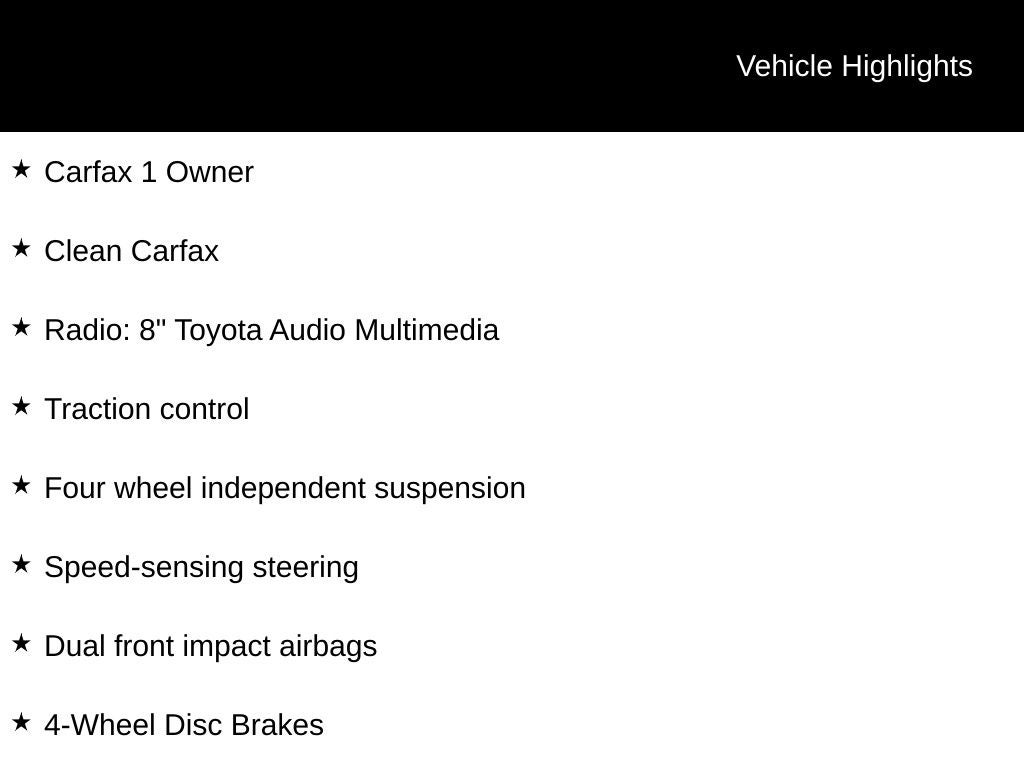 Vehicle Highlights

★ Carfax 1 Owner

★ Clean Carfax

★ Radio: 8" Toyota Audio Multimedia

★ Traction control

★ Four wheel independent suspension

★ Speed-sensing steering

★ Dual front impact airbags

★ 4-Wheel Disc Brakes